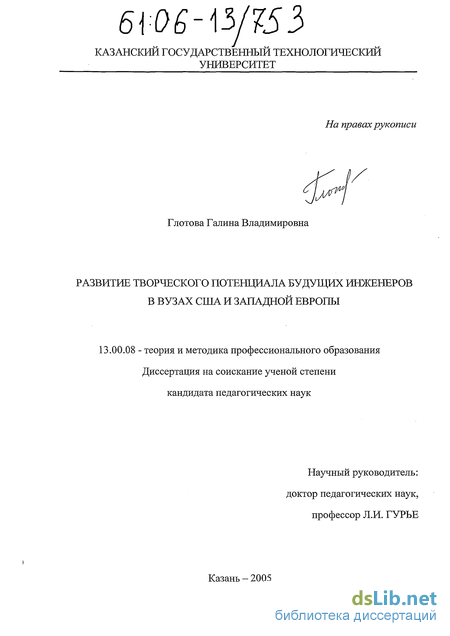 61:06-13/753

КАЗАНСКИЙ ГОСУДАРСТВЕННЫЙ ТЕХНОЛОГИЧЕСКИЙ УНИВЕРСИТЕТ

На правах рукописи

Глот

Глотова Галина Владимировна

РАЗВИТИЕ ТВОРЧЕСКОГО ПОТЕНЦИАЛА БУДУЩИХ ИНЖЕНЕРОВ В ВУЗАХ США И ЗАПАДНОЙ ЕВРОПЫ

13.00.08 - теория и методика профессионального образования

Диссертация на соискание ученой степени

кандидата педагогических наук

Научный руководитель:

доктор педагогических наук,

профессор Л.И. ГУРЬЕ

Казань – 2005

dsLib.net
библиотека диссертаций